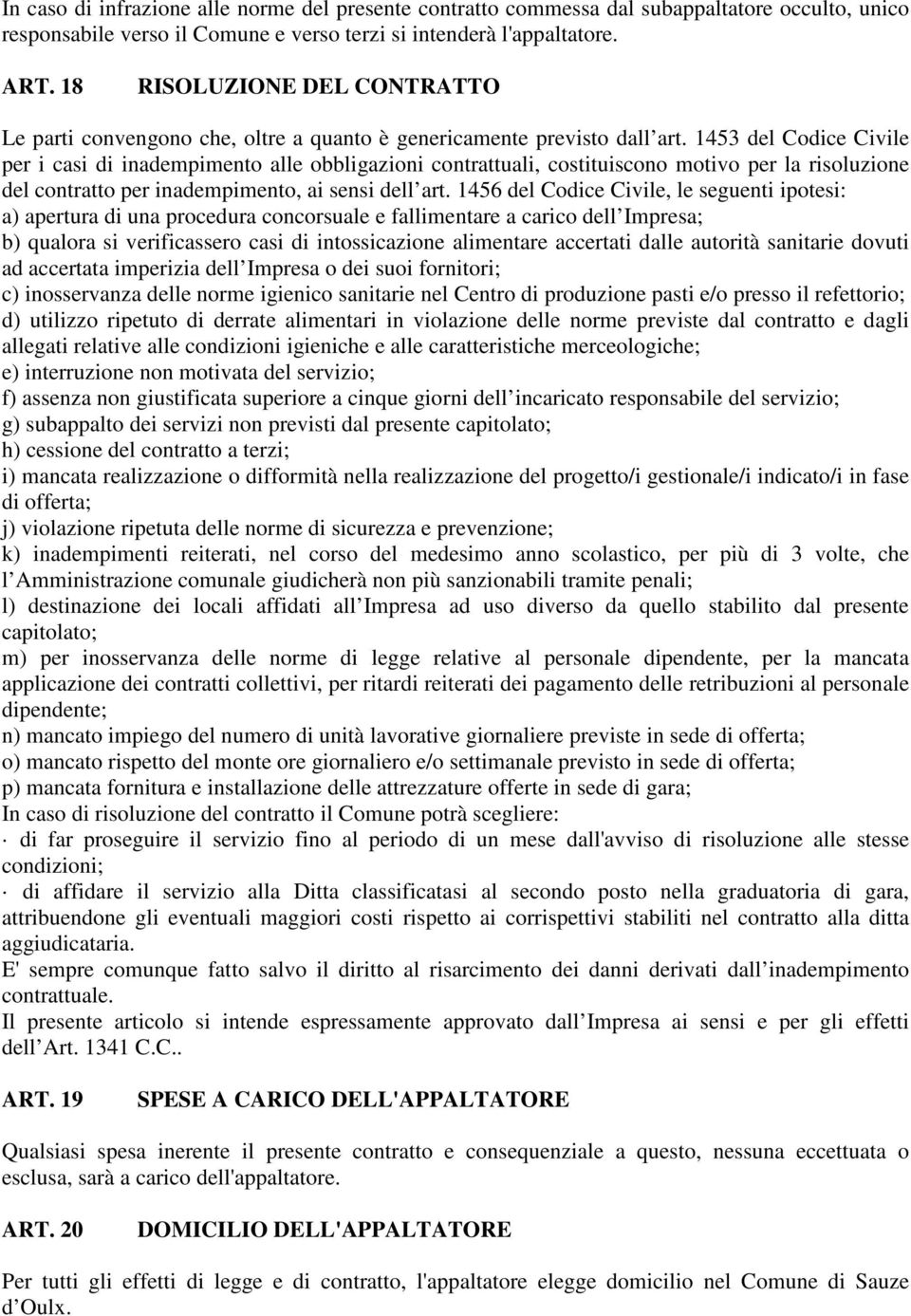 In caso di infrazione alle norme del presente contratto commessa dal subappaltatore occulto, unico responsabile verso il Comune e verso terzi si intenderà l'appaltatore.

ART. 18 RISOLUZIONE DEL CONTRATTO

Le parti convengono che, oltre a quanto è genericamente previsto dall art. 1453 del Codice Civile per i casi di inadempimento alle obbligazioni contrattuali, costituiscono motivo per la risoluzione del contratto per inadempimento, ai sensi dell art. 1456 del Codice Civile, le seguenti ipotesi:
a) apertura di una procedura concorsuale e fallimentare a carico dell Impresa;
b) qualora si verificassero casi di intossicazione alimentare accertati dalle autorità sanitarie dovuti ad accertata imperizia dell Impresa o dei suoi fornitori;
c) inosservanza delle norme igienico sanitarie nel Centro di produzione pasti e/o presso il refettorio;
d) utilizzo ripetuto di derrate alimentari in violazione delle norme previste dal contratto e dagli allegati relative alle condizioni igieniche e alle caratteristiche merceologiche;
e) interruzione non motivata del servizio;
f) assenza non giustificata superiore a cinque giorni dell incaricato responsabile del servizio;
g) subappalto dei servizi non previsti dal presente capitolato;
h) cessione del contratto a terzi;
i) mancata realizzazione o difformità nella realizzazione del progetto/i gestionale/i indicato/i in fase di offerta;
j) violazione ripetuta delle norme di sicurezza e prevenzione;
k) inadempimenti reiterati, nel corso del medesimo anno scolastico, per più di 3 volte, che l Amministrazione comunale giudicherà non più sanzionabili tramite penali;
l) destinazione dei locali affidati all Impresa ad uso diverso da quello stabilito dal presente capitolato;
m) per inosservanza delle norme di legge relative al personale dipendente, per la mancata applicazione dei contratti collettivi, per ritardi reiterati dei pagamento delle retribuzioni al personale dipendente;
n) mancato impiego del numero di unità lavorative giornaliere previste in sede di offerta;
o) mancato rispetto del monte ore giornaliero e/o settimanale previsto in sede di offerta;
p) mancata fornitura e installazione delle attrezzature offerte in sede di gara;
In caso di risoluzione del contratto il Comune potrà scegliere:
· di far proseguire il servizio fino al periodo di un mese dall'avviso di risoluzione alle stesse condizioni;
· di affidare il servizio alla Ditta classificatasi al secondo posto nella graduatoria di gara, attribuendone gli eventuali maggiori costi rispetto ai corrispettivi stabiliti nel contratto alla ditta aggiudicataria.
E' sempre comunque fatto salvo il diritto al risarcimento dei danni derivati dall inadempimento contrattuale.
Il presente articolo si intende espressamente approvato dall Impresa ai sensi e per gli effetti dell Art. 1341 C.C..

ART. 19 SPESE A CARICO DELL'APPALTATORE

Qualsiasi spesa inerente il presente contratto e consequenziale a questo, nessuna eccettuata o esclusa, sarà a carico dell'appaltatore.

ART. 20 DOMICILIO DELL'APPALTATORE

Per tutti gli effetti di legge e di contratto, l'appaltatore elegge domicilio nel Comune di Sauze d Oulx.